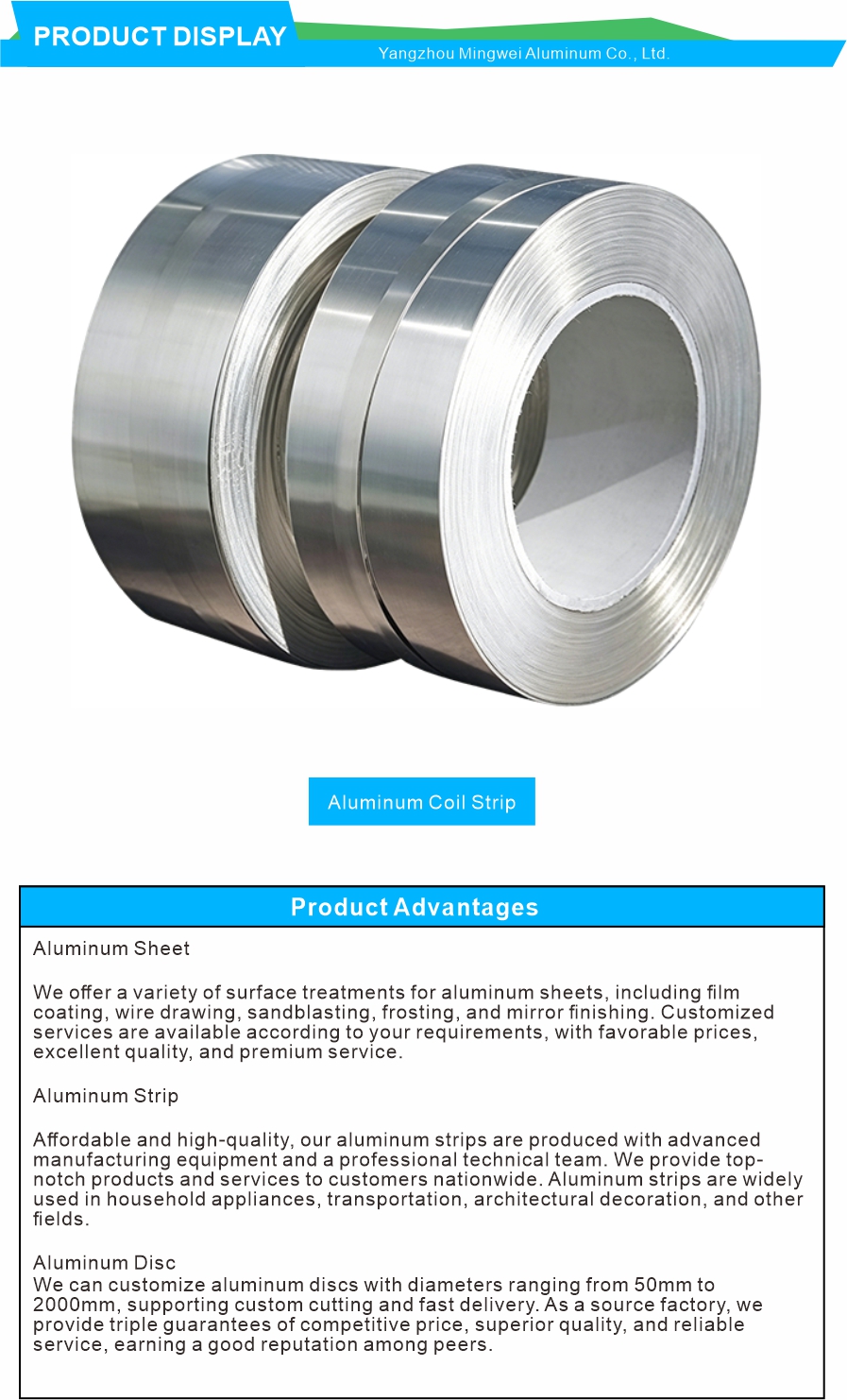 PRODUCT DISPLAY

Yangzhou Mingwei Aluminum Co., Ltd.

Aluminum Coil Strip

Product Advantages

Aluminum Sheet

We offer a variety of surface treatments for aluminum sheets, including film coating, wire drawing, sandblasting, frosting, and mirror finishing. Customized services are available according to your requirements, with favorable prices, excellent quality, and premium service.

Aluminum Strip

Affordable and high-quality, our aluminum strips are produced with advanced manufacturing equipment and a professional technical team. We provide top-notch products and services to customers nationwide. Aluminum strips are widely used in household appliances, transportation, architectural decoration, and other fields.

Aluminum Disc
We can customize aluminum discs with diameters ranging from 50mm to 2000mm, supporting custom cutting and fast delivery. As a source factory, we provide triple guarantees of competitive price, superior quality, and reliable service, earning a good reputation among peers.